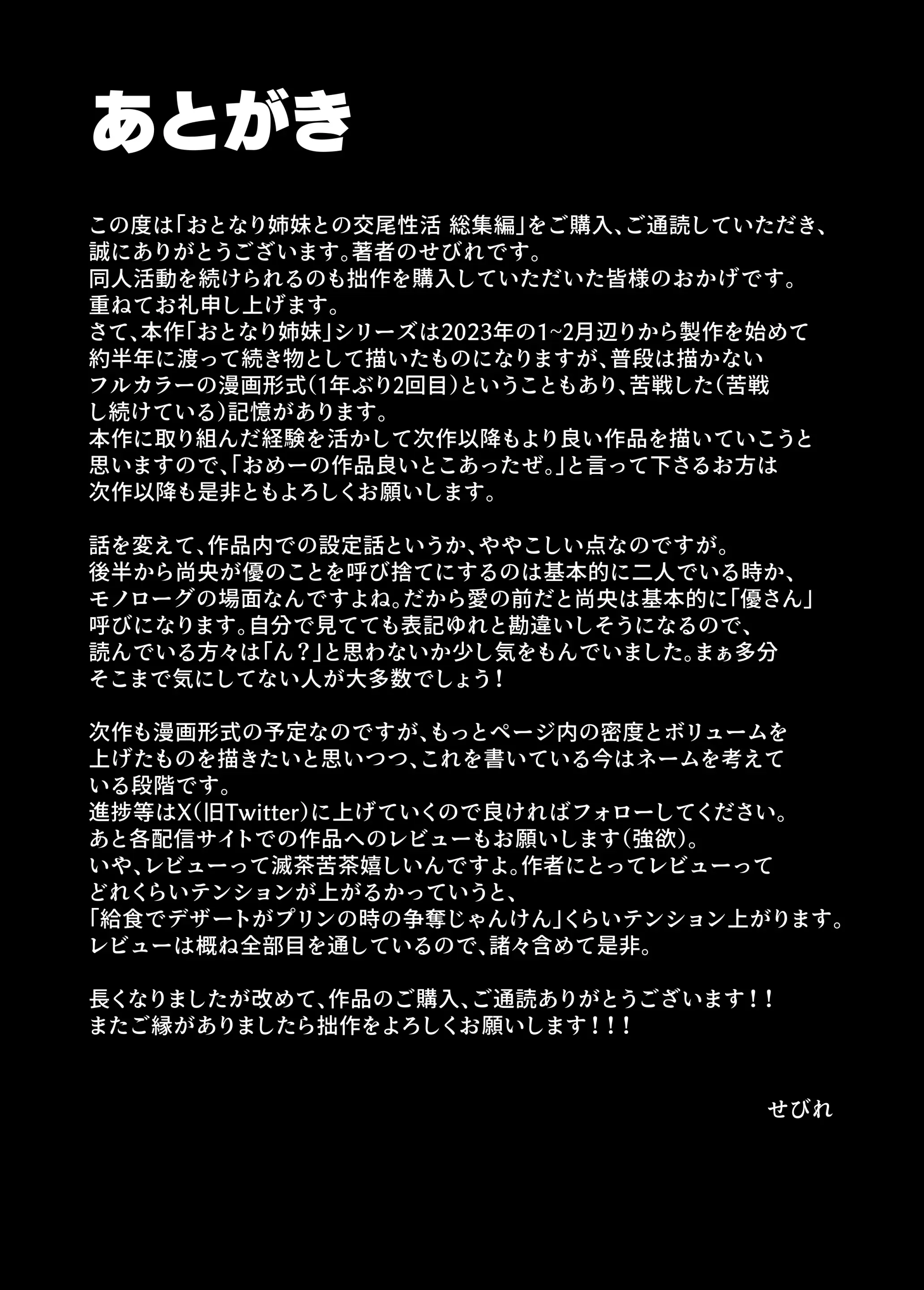 あとがき

この度は「おとなり姉妹との交尾性活 総集編」をご購入、ご通読していただき、誠にありがとうございます。著者のせびれです。
同人活動を続けられるのも拙作を購入していただいた皆様のおかげです。
重ねてお礼申し上げます。
さて、本作「おとなり姉妹」シリーズは2023年の1~2月辺りから製作を始めて約半年に渡って続き物として描いたものになりますが、普段は描かないフルカラーの漫画形式（1年ぶり2回目）ということもあり、苦戦した（苦戦し続けている）記憶があります。
本作に取り組んだ経験を活かして次作以降もより良い作品を描いていこうと思いますので、「おめーの作品良いとこあったぜ。」と言って下さるお方は次作以降も是非ともよろしくお願いします。

話を変えて、作品内での設定話というか、ややこしい点なのですが。
後半から尚央が優のことを呼び捨てにするのは基本的に二人でいる時か、モノローグの場面なんですよね。だから愛の前だと尚央は基本的に「優さん」呼びになります。自分で見てても表記ゆれと勘違いしそうになるので、読んでいる方々は「ん？」と思わないか少し気をもんでいました。まぁ多分そこまで気にしてない人が大多数でしょう！

次作も漫画形式の予定なのですが、もっとページ内の密度とボリュームを上げたものを描きたいと思いつつ、これを書いている今はネームを考えている段階です。
進捗等はX（旧Twitter）に上げていくので良ければフォローしてください。
あと各配信サイトでの作品へのレビューもお願いします（強欲）。
いや、レビューって滅茶苦茶嬉しいんですよ。作者にとってレビューってどれくらいテンションが上がるかっていうと、
「給食でデザートがプリンの時の争奪じゃんけん」くらいテンション上がります。
レビューは概ね全部目を通しているので、諸々含めて是非。

長くなりましたが改めて、作品のご購入、ご通読ありがとうございます！！
またご縁がありましたら拙作をよろしくお願いします！！！

せびれ